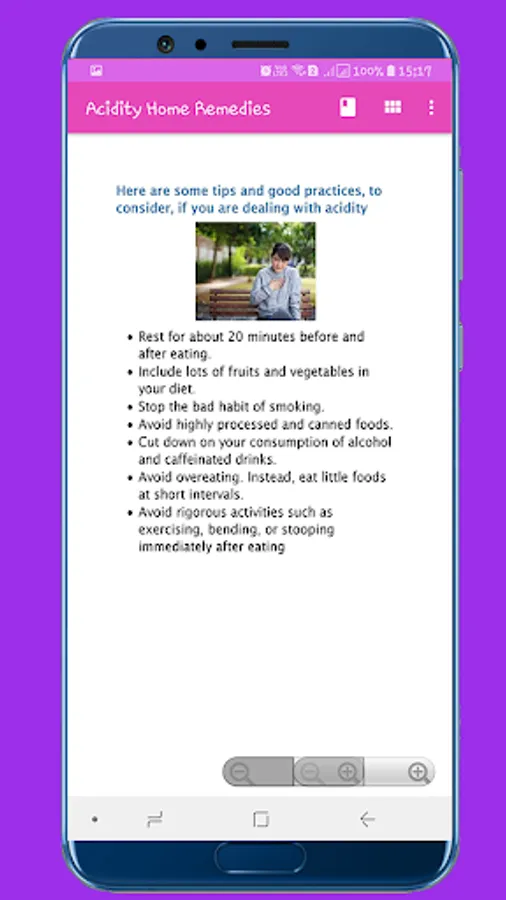 100% 15:17

Acidity Home Remedies

Here are some tips and good practices, to consider, if you are dealing with acidity

- Rest for about 20 minutes before and after eating.
- Include lots of fruits and vegetables in your diet.
- Stop the bad habit of smoking.
- Avoid highly processed and canned foods.
- Cut down on your consumption of alcohol and caffeinated drinks.
- Avoid overeating. Instead, eat little foods at short intervals.
- Avoid rigorous activities such as exercising, bending, or stooping immediately after eating